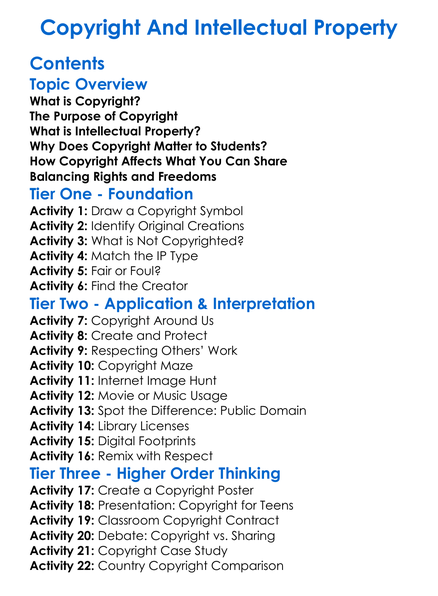 Copyright And Intellectual Property

Contents

Topic Overview

What is Copyright?
The Purpose of Copyright
What is Intellectual Property?
Why Does Copyright Matter to Students?
How Copyright Affects What You Can Share
Balancing Rights and Freedoms

Tier One - Foundation

Activity 1: Draw a Copyright Symbol
Activity 2: Identify Original Creations
Activity 3: What is Not Copyrighted?
Activity 4: Match the IP Type
Activity 5: Fair or Foul?
Activity 6: Find the Creator

Tier Two - Application & Interpretation

Activity 7: Copyright Around Us
Activity 8: Create and Protect
Activity 9: Respecting Others' Work
Activity 10: Copyright Maze
Activity 11: Internet Image Hunt
Activity 12: Movie or Music Usage
Activity 13: Spot the Difference: Public Domain
Activity 14: Library Licenses
Activity 15: Digital Footprints
Activity 16: Remix with Respect

Tier Three - Higher Order Thinking

Activity 17: Create a Copyright Poster
Activity 18: Presentation: Copyright for Teens
Activity 19: Classroom Copyright Contract
Activity 20: Debate: Copyright vs. Sharing
Activity 21: Copyright Case Study
Activity 22: Country Copyright Comparison